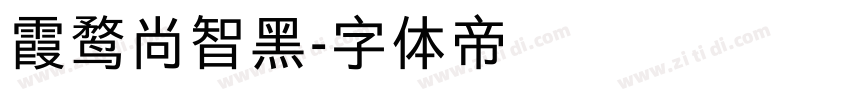 霞鹜尚智黑-字体帝

www.zi ti di.com www.zi ti di.com www.zi ti di.com www.zi ti di.com